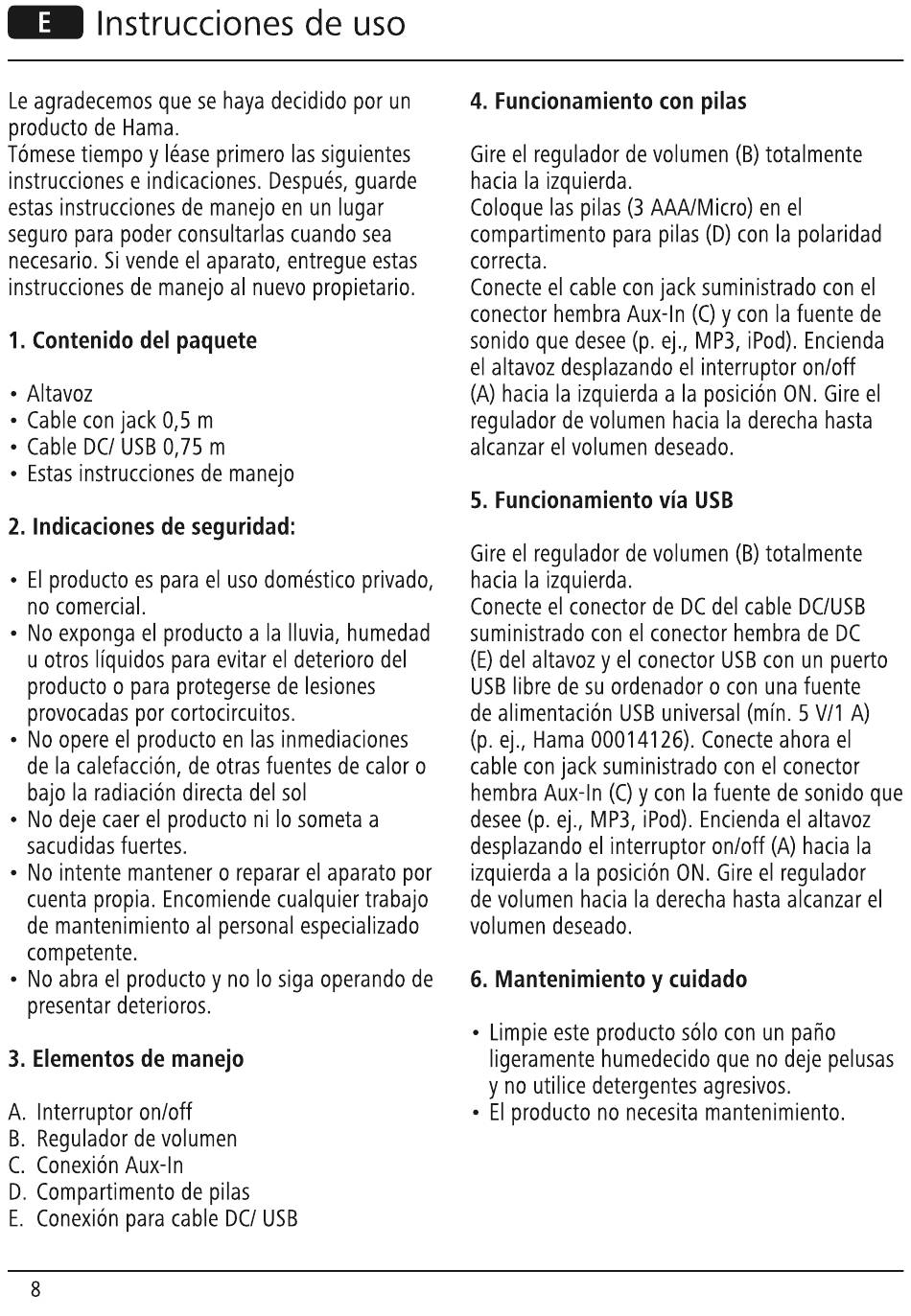 E Instrucciones de uso

Le agradecemos que se haya decidido por un producto de Hama.
Tómese tiempo y léase primero las siguientes instrucciones e indicaciones. Después, guarde estas instrucciones de manejo en un lugar seguro para poder consultarlas cuando sea necesario. Si vende el aparato, entregue estas instrucciones de manejo al nuevo propietario.

1. Contenido del paquete

• Altavoz
• Cable con jack 0,5 m
• Cable DC/ USB 0,75 m
• Estas instrucciones de manejo

2. Indicaciones de seguridad:

• El producto es para el uso doméstico privado, no comercial.
• No exponga el producto a la lluvia, humedad u otros líquidos para evitar el deterioro del producto o para protegerse de lesiones provocadas por cortocircuitos.
• No opere el producto en las inmediaciones de la calefacción, de otras fuentes de calor o bajo la radiación directa del sol
• No deje caer el producto ni lo someta a sacudidas fuertes.
• No intente mantener o reparar el aparato por cuenta propia. Encomiende cualquier trabajo de mantenimiento al personal especializado competente.
• No abra el producto y no lo siga operando de presentar deterioros.

3. Elementos de manejo

A. Interruptor on/off
B. Regulador de volumen
C. Conexión Aux-In
D. Compartimento de pilas
E. Conexión para cable DC/ USB

4. Funcionamiento con pilas

Gire el regulador de volumen (B) totalmente hacia la izquierda.
Coloque las pilas (3 AAA/Micro) en el compartimento para pilas (D) con la polaridad correcta.
Conecte el cable con jack suministrado con el conector hembra Aux-In (C) y con la fuente de sonido que desee (p. ej., MP3, iPod). Encienda el altavoz desplazando el interruptor on/off (A) hacia la izquierda a la posición ON. Gire el regulador de volumen hacia la derecha hasta alcanzar el volumen deseado.

5. Funcionamiento vía USB

Gire el regulador de volumen (B) totalmente hacia la izquierda.
Conecte el conector de DC del cable DC/USB suministrado con el conector hembra de DC (E) del altavoz y el conector USB con un puerto USB libre de su ordenador o con una fuente de alimentación USB universal (mín. 5 V/1 A) (p. ej., Hama 00014126). Conecte ahora el cable con jack suministrado con el conector hembra Aux-In (C) y con la fuente de sonido que desee (p. ej., MP3, iPod). Encienda el altavoz desplazando el interruptor on/off (A) hacia la izquierda a la posición ON. Gire el regulador de volumen hacia la derecha hasta alcanzar el volumen deseado.

6. Mantenimiento y cuidado

• Limpie este producto sólo con un paño ligeramente humedecido que no deje pelusas y no utilice detergentes agresivos.
• El producto no necesita mantenimiento.

8